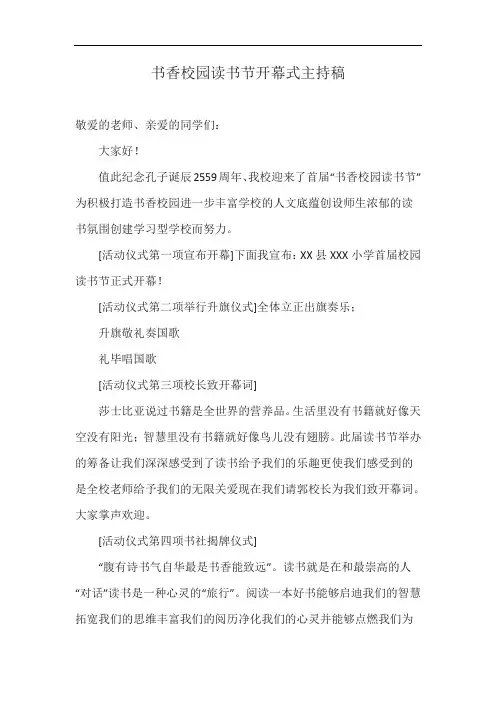 书香校园读书节开幕式主持稿

敬爱的老师、亲爱的同学们：

大家好！

值此纪念孔子诞辰2559周年、我校迎来了首届“书香校园读书节”为积极打造书香校园进一步丰富学校的人文底蕴创设师生浓郁的读书氛围创建学习型学校而努力。

[活动仪式第一项宣布开幕]下面我宣布：XX县XXX小学首届校园读书节正式开幕！

[活动仪式第二项举行升旗仪式]全体立正出旗奏乐：

升旗敬礼奏国歌

礼毕唱国歌

[活动仪式第三项校长致开幕词]

莎士比亚说过书籍是全世界的营养品。生活里没有书籍就好像天空没有阳光；智慧里没有书籍就好像鸟儿没有翅膀。此届读书节举办的筹备让我们深深感受到了读书给予我们的乐趣更使我们感受到的是全校老师给予我们的无限关爱现在我们请郭校长为我们致开幕词。大家掌声欢迎。

[活动仪式第四项书社揭牌仪式]

“腹有诗书气自华最是书香能致远”。读书就是在和最崇高的人“对话”读书是一种心灵的“旅行”。阅读一本好书能够启迪我们的智慧拓宽我们的思维丰富我们的阅历净化我们的心灵并能够点燃我们为